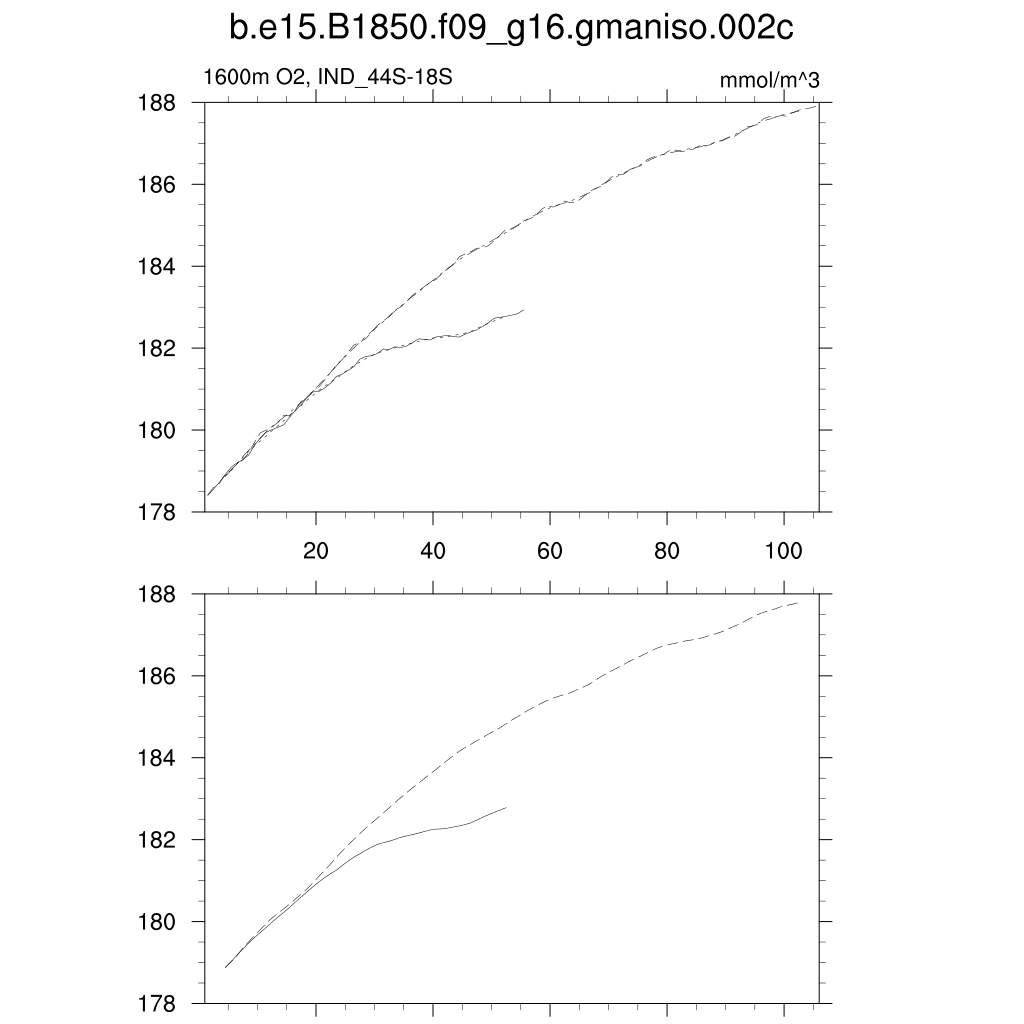 b.e15.B1850.f09_g16.gmaniso.002c

1600m O2, IND_44S-18S

mmol/m^3

188
186
184
182
180
178

20
40
60
80
100

188
186
184
182
180
178